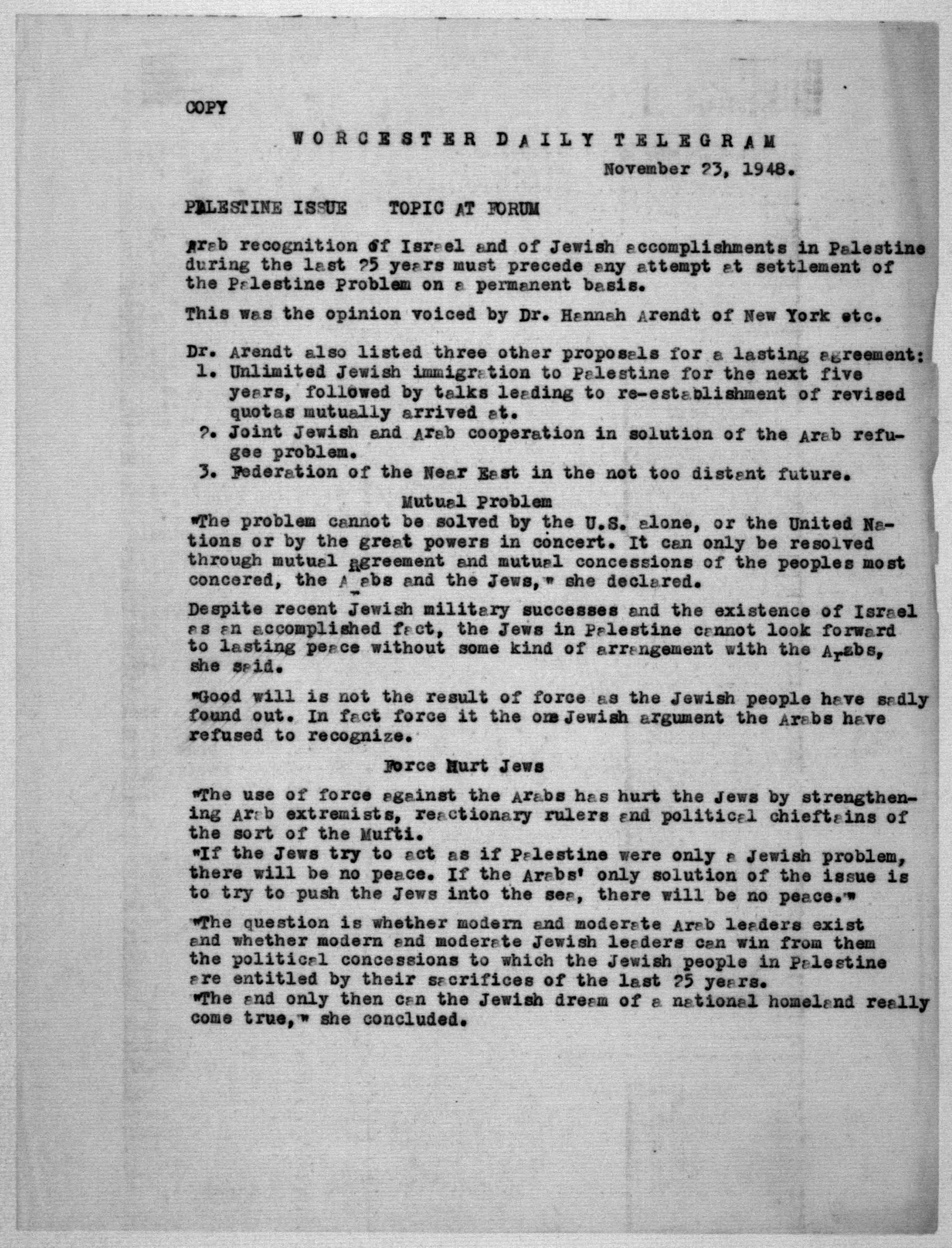 COPY

WORCESTER DAILY TELEGRAM

November 23, 1948.

PALESTINE ISSUE TOPIC AT FORUM

Arab recognition of Israel and of Jewish accomplishments in Palestine during the last 25 years must precede any attempt at settlement of the Palestine Problem on a permanent basis.

This was the opinion voiced by Dr. Hannah Arendt of New York etc.

Dr. Arendt also listed three other proposals for a lasting agreement:
1. Unlimited Jewish immigration to Palestine for the next five years, followed by talks leading to re-establishment of revised quotas mutually arrived at.
2. Joint Jewish and Arab cooperation in solution of the Arab refugee problem.
3. Federation of the Near East in the not too distant future.

Mutual Problem

"The problem cannot be solved by the U.S. alone, or the United Nations or by the great powers in concert. It can only be resolved through mutual agreement and mutual concessions of the peoples most concered, the Arabs and the Jews," she declared.

Despite recent Jewish military successes and the existence of Israel as an accomplished fact, the Jews in Palestine cannot look forward to lasting peace without some kind of arrangement with the Arabs, she said.

"Good will is not the result of force as the Jewish people have sadly found out. In fact force it the one Jewish argument the Arabs have refused to recognize.

Force Hurt Jews

"The use of force against the Arabs has hurt the Jews by strengthening Arab extremists, reactionary rulers and political chieftains of the sort of the Mufti.
"If the Jews try to act as if Palestine were only a Jewish problem, there will be no peace. If the Arabs' only solution of the issue is to try to push the Jews into the sea, there will be no peace."

"The question is whether modern and moderate Arab leaders exist and whether modern and moderate Jewish leaders can win from them the political concessions to which the Jewish people in Palestine are entitled by their sacrifices of the last 25 years.
"The and only then can the Jewish dream of a national homeland really come true," she concluded.